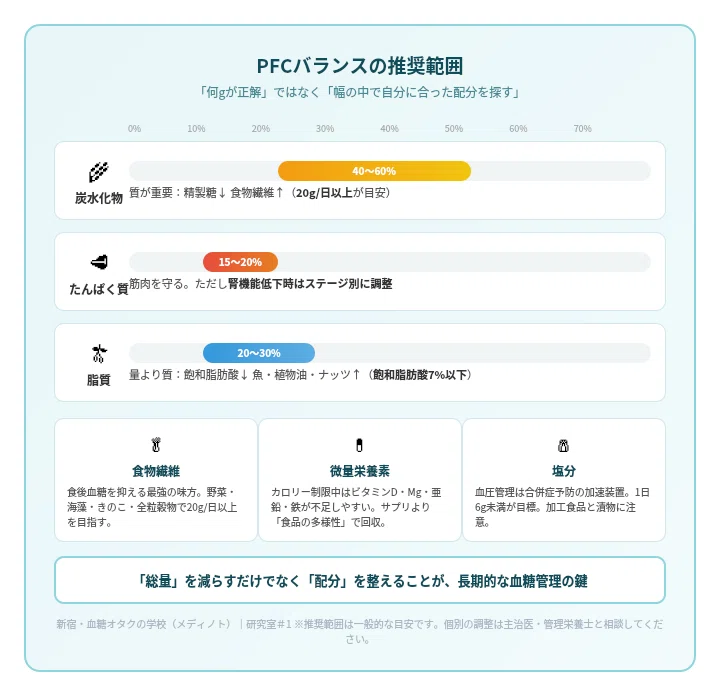 PFCバランスの推奨範囲

「何gが正解」ではなく「幅の中で自分に合った配分を探す」

0% 10% 20% 30% 40% 50% 60% 70%

炭水化物
40〜60%
質が重要：精製糖↓ 食物繊維↑（20g/日以上が目安）

たんぱく質
15〜20%
筋肉を守る。ただし腎機能低下時はステージ別に調整

脂質
20〜30%
量より質：飽和脂肪酸↓ 魚・植物油・ナッツ↑（飽和脂肪酸7%以下）

食物繊維
食後血糖を抑える最強の味方。野菜・海藻・きのこ・全粒穀物で20g/日以上を目指す。

微量栄養素
カロリー制限中はビタミンD・Mg・亜鉛・鉄が不足しやすい。サプリより「食品の多様性」で回収。

塩分
血圧管理は合併症予防の加速装置。1日6g未満が目標。加工食品と漬物に注意。

「総量」を減らすだけでなく「配分」を整えることが、長期的な血糖管理の鍵

新宿・血糖オタクの学校（メディノト）｜研究室#1 ※推奨範囲は一般的な目安です。個別の調整は主治医・管理栄養士と相談してください。